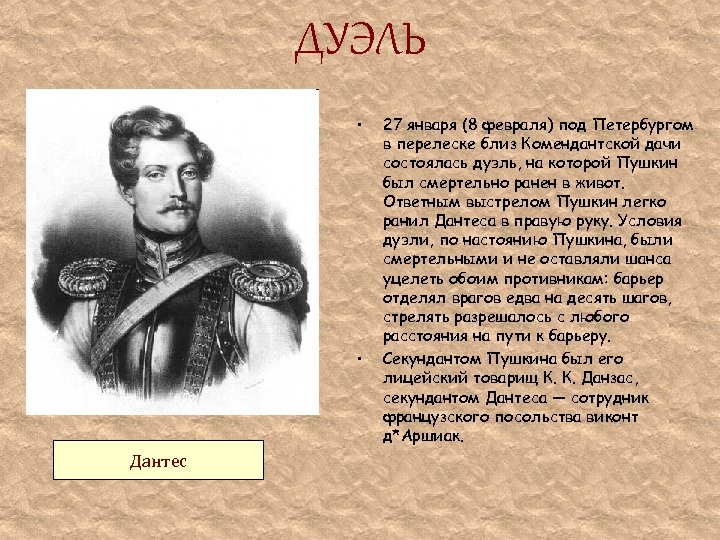 ДУЭЛЬ

• 27 января (8 февраля) под Петербургом в перелеске близ Комендантской дачи состоялась дуэль, на которой Пушкин был смертельно ранен в живот. Ответным выстрелом Пушкин легко ранил Дантеса в правую руку. Условия дуэли, по настоянию Пушкина, были смертельными и не оставляли шанса уцелеть обоим противникам: барьер отделял врагов едва на десять шагов, стрелять разрешалось с любого расстояния на пути к барьеру.

• Секундантом Пушкина был его лицейский товарищ К. К. Данзас, секундантом Дантеса — сотрудник французского посольства виконт д*Аршиак.

Дантес